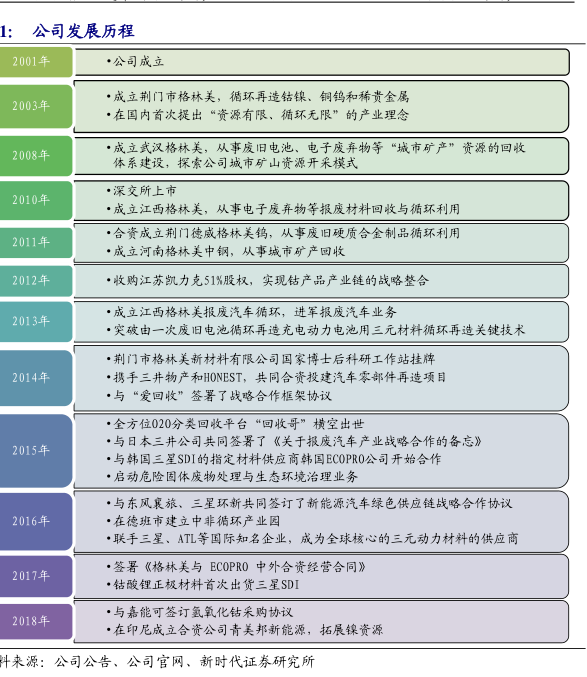 1: 公司发展历程

2001年
•公司成立

2003年
•成立荆门市格林美，循环再造钴镍、铜钨和稀贵金属
•在国内首次提出“资源有限、循环无限”的产业理念

2008年
•成立武汉格林美，从事废旧电池、电子废弃物等“城市矿产”资源的回收体系建设，探索公司城市矿山资源开采模式

2010年
•深交所上市
•成立江西格林美，从事电子废弃物等报废材料回收与循环利用

2011年
•合资成立荆门德威格林美钨，从事废旧硬质合金制品循环利用
•成立河南格林美中钢，从事城市矿产回收

2012年
•收购江苏凯力克51%股权，实现钴产品产业链的战略整合

2013年
•成立江西格林美报废汽车循环，进军报废汽车业务
•突破由一次废旧电池循环再造充电动力电池用三元材料循环再造关键技术

2014年
•荆门市格林美新材料有限公司国家博士后科研工作站挂牌
•携手三井物产和HONEST，共同合资投建汽车零部件再造项目
•与“爱回收”签署了战略合作框架协议

2015年
•全方位O2O分类回收平台“回收哥”横空出世
•与日本三井公司共同签署了《关于报废汽车产业战略合作的备忘》
•与韩国三星SDI的指定材料供应商韩国ECOPRO公司开始合作
•启动危险固体废物处理与生态环境治理业务

2016年
•与东风襄旅、三星环新共同签订了新能源汽车绿色供应链战略合作协议
•在德班市建立中非循环产业园
•联手三星、ATL等国际知名企业，成为全球核心的三元动力材料的供应商

2017年
•签署《格林美与 ECOPRO 中外合资经营合同》
•钴酸锂正极材料首次出货三星SDI

2018年
•与嘉能可签订氢氧化钴采购协议
•在印尼成立合资公司青美邦新能源，拓展镍资源

料来源：公司公告、公司官网、新时代证券研究所